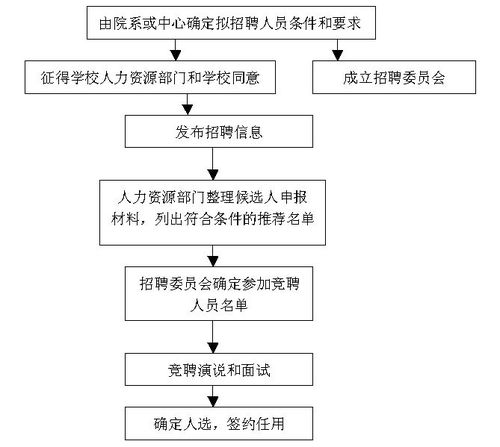 由院系或中心确定拟招聘人员条件和要求

征得学校人力资源部门和学校同意

成立招聘委员会

发布招聘信息

人力资源部门整理候选人申报材料，列出符合条件的推荐名单

招聘委员会确定参加竞聘人员名单

竞聘演说和面试

确定人选，签约任用